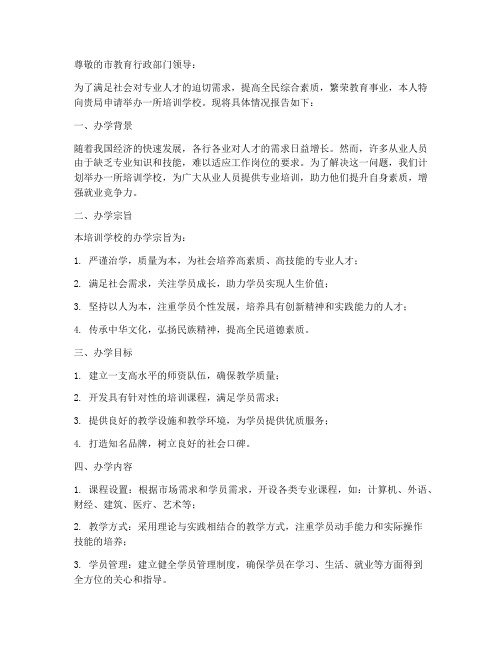 尊敬的市教育行政部门领导：

为了满足社会对专业人才的迫切需求，提高全民综合素质，繁荣教育事业，本人特向贵局申请举办一所培训学校。现将具体情况报告如下：

一、办学背景

随着我国经济的快速发展，各行各业对人才的需求日益增长。然而，许多从业人员由于缺乏专业知识和技能，难以适应工作岗位的要求。为了解决这一问题，我们计划举办一所培训学校，为广大从业人员提供专业培训，助力他们提升自身素质，增强就业竞争力。

二、办学宗旨

本培训学校的办学宗旨为：

1. 严谨治学，质量为本，为社会培养高素质、高技能的专业人才；

2. 满足社会需求，关注学员成长，助力学员实现人生价值；

3. 坚持以人为本，注重学员个性发展，培养具有创新精神和实践能力的人才；

4. 传承中华文化，弘扬民族精神，提高全民道德素质。

三、办学目标

1. 建立一支高水平的师资队伍，确保教学质量；

2. 开发具有针对性的培训课程，满足学员需求；

3. 提供良好的教学设施和教学环境，为学员提供优质服务；

4. 打造知名品牌，树立良好的社会口碑。

四、办学内容

1. 课程设置：根据市场需求和学员需求，开设各类专业课程，如：计算机、外语、财经、建筑、医疗、艺术等；

2. 教学方式：采用理论与实践相结合的教学方式，注重学员动手能力和实际操作技能的培养；

3. 学员管理：建立健全学员管理制度，确保学员在学习、生活、就业等方面得到全方位的关心和指导。